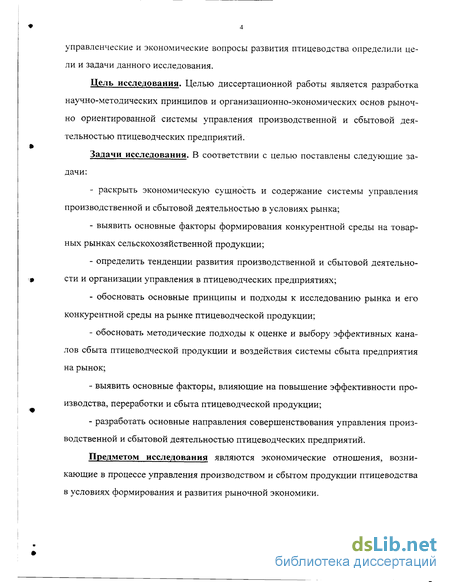 4

управленческие и экономические вопросы развития птицеводства определили цели и задачи данного исследования.

Цель исследования. Целью диссертационной работы является разработка научно-методических принципов и организационно-экономических основ рыночно ориентированной системы управления производственной и сбытовой деятельностью птицеводческих предприятий.

Задачи исследования. В соответствии с целью поставлены следующие задачи:

- раскрыть экономическую сущность и содержание системы управления производственной и сбытовой деятельностью в условиях рынка;

- выявить основные факторы формирования конкурентной среды на товарных рынках сельскохозяйственной продукции;

- определить тенденции развития производственной и сбытовой деятельности и организации управления в птицеводческих предприятиях;

- обосновать основные принципы и подходы к исследованию рынка и его конкурентной среды на рынке птицеводческой продукции;

- обосновать методические подходы к оценке и выбору эффективных каналов сбыта птицеводческой продукции и воздействия системы сбыта предприятия на рынок;

- выявить основные факторы, влияющие на повышение эффективности производства, переработки и сбыта птицеводческой продукции;

- разработать основные направления совершенствования управления производственной и сбытовой деятельностью птицеводческих предприятий.

Предметом исследования являются экономические отношения, возникающие в процессе управления производством и сбытом продукции птицеводства в условиях формирования и развития рыночной экономики.

dsLib.net
библиотека диссертаций